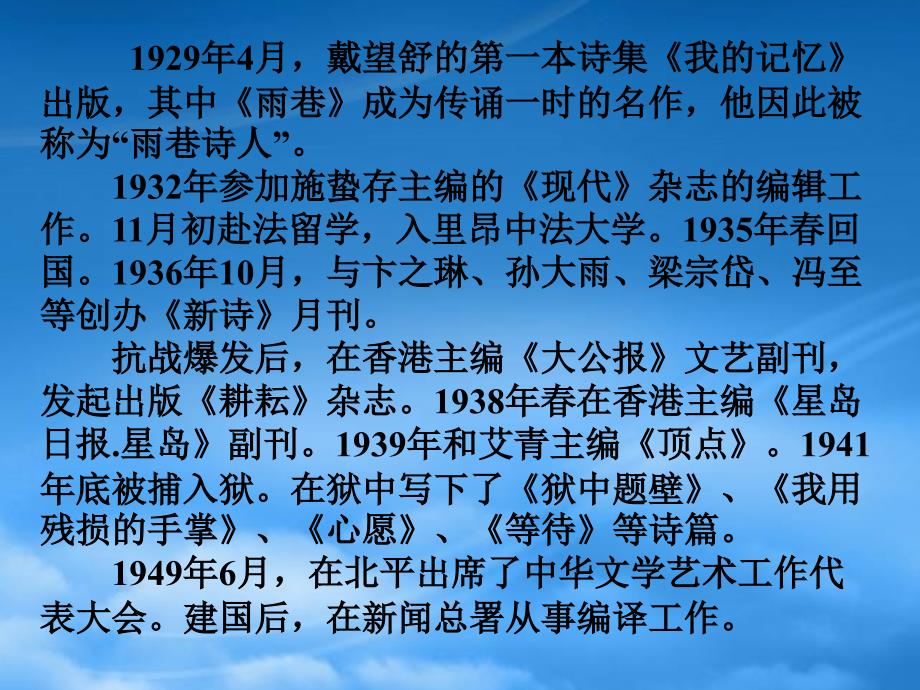 1929年4月，戴望舒的第一本诗集《我的记忆》出版，其中《雨巷》成为传诵一时的名作，他因此被称为“雨巷诗人”。

1932年参加施蛰存主编的《现代》杂志的编辑工作。11月初赴法留学，入里昂中法大学。1935年春回国。1936年10月，与卞之琳、孙大雨、梁宗岱、冯至等创办《新诗》月刊。

抗战爆发后，在香港主编《大公报》文艺副刊，发起出版《耕耘》杂志。1938年春在香港主编《星岛日报.星岛》副刊。1939年和艾青主编《顶点》。1941年底被捕入狱。在狱中写下了《狱中题壁》、《我用残损的手掌》、《心愿》、《等待》等诗篇。

1949年6月，在北平出席了中华文学艺术工作代表大会。建国后，在新闻总署从事编译工作。